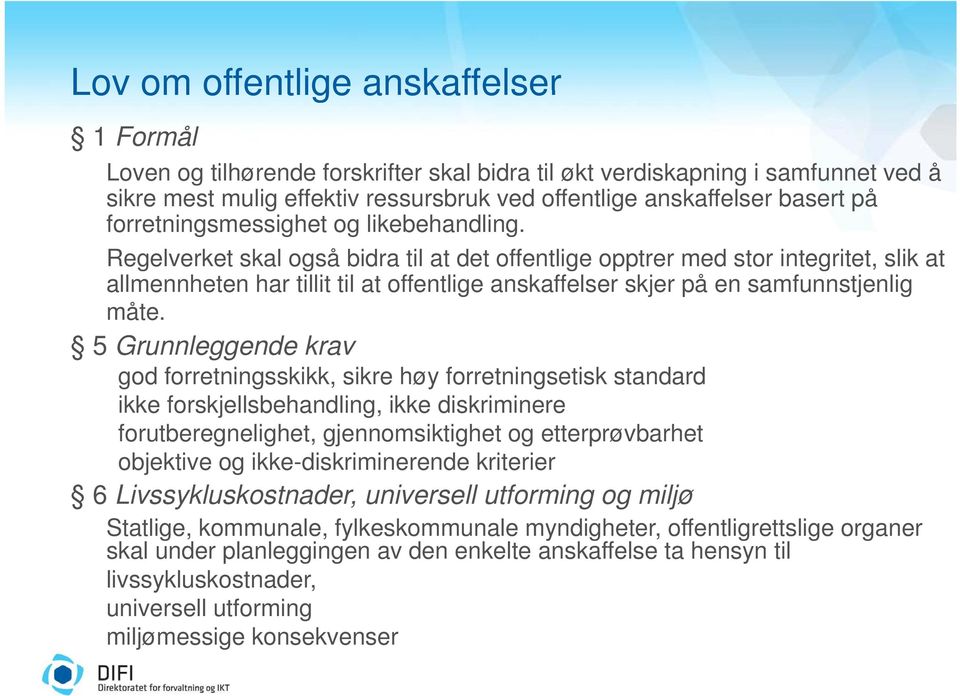 Lov om offentlige anskaffelser

§ 1 Formål

Loven og tilhørende forskrifter skal bidra til økt verdiskapning i samfunnet ved å sikre mest mulig effektiv ressursbruk ved offentlige anskaffelser basert på forretningsmessighet og likebehandling.

Regelverket skal også bidra til at det offentlige opptrer med stor integritet, slik at allmennheten har tillit til at offentlige anskaffelser skjer på en samfunnstjenlig måte.

§ 5 Grunnleggende krav

god forretningsskikk, sikre høy forretningsetisk standard
ikke forskjellsbehandling, ikke diskriminere
forutberegnelighet, gjennomsiktighet og etterprøvbarhet
objektive og ikke-diskriminerende kriterier

§ 6 Livssykluskostnader, universell utforming og miljø

Statlige, kommunale, fylkeskommunale myndigheter, offentligrettslige organer skal under planleggingen av den enkelte anskaffelse ta hensyn til
livssykluskostnader,
universell utforming
miljømessige konsekvenser

DIFI
Direktoratet for forvaltning og IKT